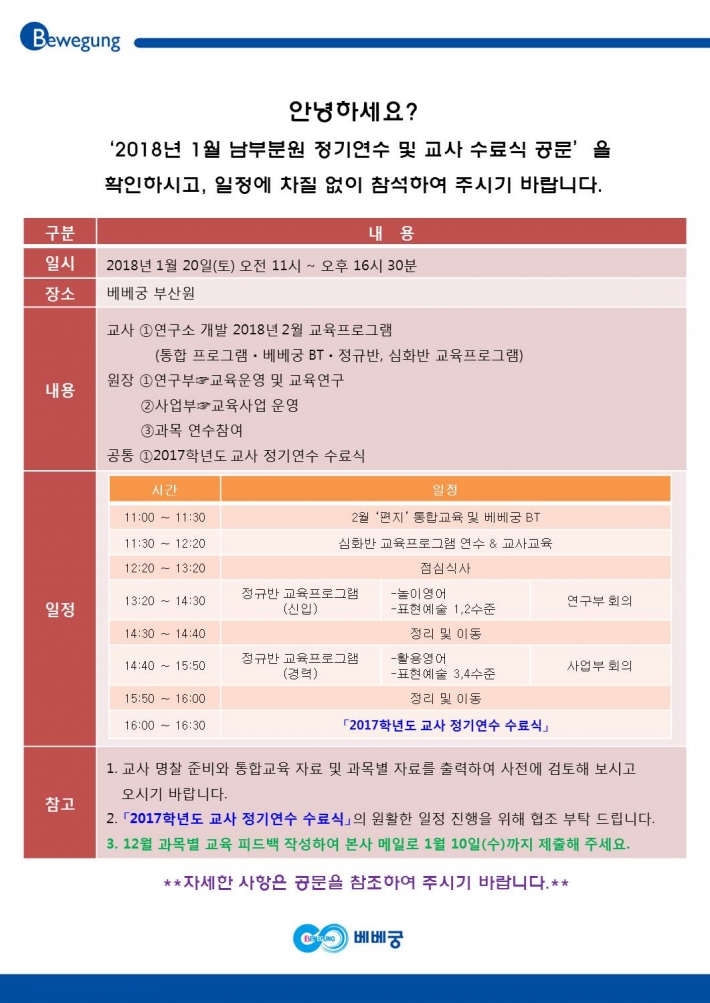 Bewegung

안녕하세요?

'2018년 1월 남부분원 정기연수 및 교사 수료식 공문' 을 확인하시고, 일정에 차질 없이 참석하여 주시기 바랍니다.

| 구분 | 내 용 |
|---|---|
| 일시 | 2018년 1월 20일(토) 오전 11시 ~ 오후 16시 30분 |
| 장소 | 베베궁 부산원 |
| 내용 | 교사 ①연구소 개발 2018년 2월 교육프로그램 (통합 프로그램 · 베베궁 BT · 정규반, 심화반 교육프로그램) 원장 ①연구부☞교육운영 및 교육연구 ②사업부☞교육사업 운영 ③과목 연수참여 공통 ①2017학년도 교사 정기연수 수료식 |

일정

| 시간 | 일정 | | |
|---|---|---|---|
| 11:00 ~ 11:30 | 2월 '편지' 통합교육 및 베베궁 BT | | |
| 11:30 ~ 12:20 | 심화반 교육프로그램 연수 & 교사교육 | | |
| 12:20 ~ 13:20 | 점심식사 | | |
| 13:20 ~ 14:30 | 정규반 교육프로그램 (신입) | -놀이영어 -표현예술 1,2수준 | 연구부 회의 |
| 14:30 ~ 14:40 | 정리 및 이동 | | |
| 14:40 ~ 15:50 | 정규반 교육프로그램 (경력) | -활용영어 -표현예술 3,4수준 | 사업부 회의 |
| 15:50 ~ 16:00 | 정리 및 이동 | | |
| 16:00 ~ 16:30 | 「2017학년도 교사 정기연수 수료식」 | | |

참고
1. 교사 명찰 준비와 통합교육 자료 및 과목별 자료를 출력하여 사전에 검토해 보시고 오시기 바랍니다.
2. 「2017학년도 교사 정기연수 수료식」의 원활한 일정 진행을 위해 협조 부탁 드립니다.
3. 12월 과목별 교육 피드백 작성하여 본사 메일로 1월 10일(수)까지 제출해 주세요.

**자세한 사항은 공문을 참조하여 주시기 바랍니다.**

BEWEGUNG 베베궁